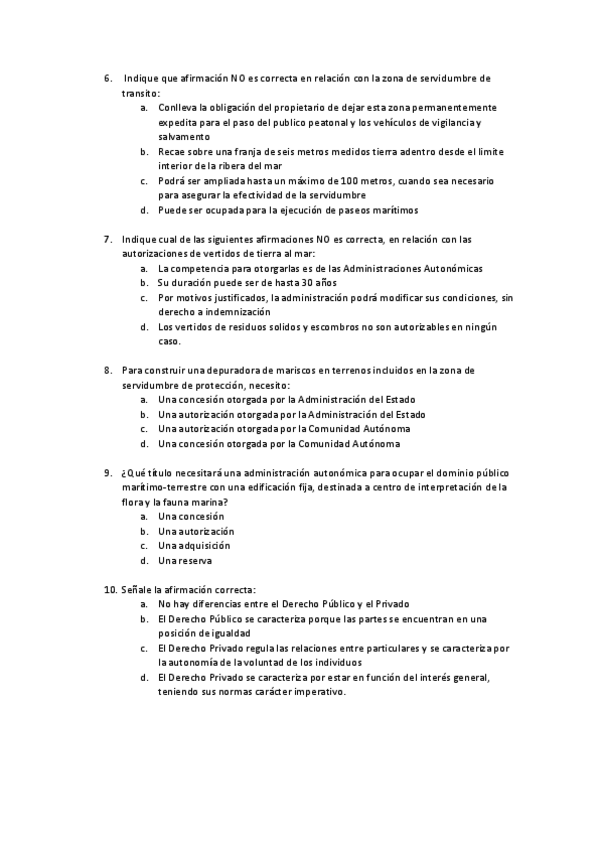 6. Indique que afirmación NO es correcta en relación con la zona de servidumbre de transito:
a. Conlleva la obligación del propietario de dejar esta zona permanentemente expedita para el paso del publico peatonal y los vehículos de vigilancia y salvamento
b. Recae sobre una franja de seis metros medidos tierra adentro desde el limite interior de la ribera del mar
c. Podrá ser ampliada hasta un máximo de 100 metros, cuando sea necesario para asegurar la efectividad de la servidumbre
d. Puede ser ocupada para la ejecución de paseos marítimos

7. Indique cual de las siguientes afirmaciones NO es correcta, en relación con las autorizaciones de vertidos de tierra al mar:
a. La competencia para otorgarlas es de las Administraciones Autonómicas
b. Su duración puede ser de hasta 30 años
c. Por motivos justificados, la administración podrá modificar sus condiciones, sin derecho a indemnización
d. Los vertidos de residuos solidos y escombros no son autorizables en ningún caso.

8. Para construir una depuradora de mariscos en terrenos incluidos en la zona de servidumbre de protección, necesito:
a. Una concesión otorgada por la Administración del Estado
b. Una autorización otorgada por la Administración del Estado
c. Una autorización otorgada por la Comunidad Autónoma
d. Una concesión otorgada por la Comunidad Autónoma

9. ¿Qué título necesitará una administración autonómica para ocupar el dominio público marítimo-terrestre con una edificación fija, destinada a centro de interpretación de la flora y la fauna marina?
a. Una concesión
b. Una autorización
c. Una adquisición
d. Una reserva

10. Señale la afirmación correcta:
a. No hay diferencias entre el Derecho Público y el Privado
b. El Derecho Público se caracteriza porque las partes se encuentran en una posición de igualdad
c. El Derecho Privado regula las relaciones entre particulares y se caracteriza por la autonomía de la voluntad de los individuos
d. El Derecho Privado se caracteriza por estar en función del interés general, teniendo sus normas carácter imperativo.